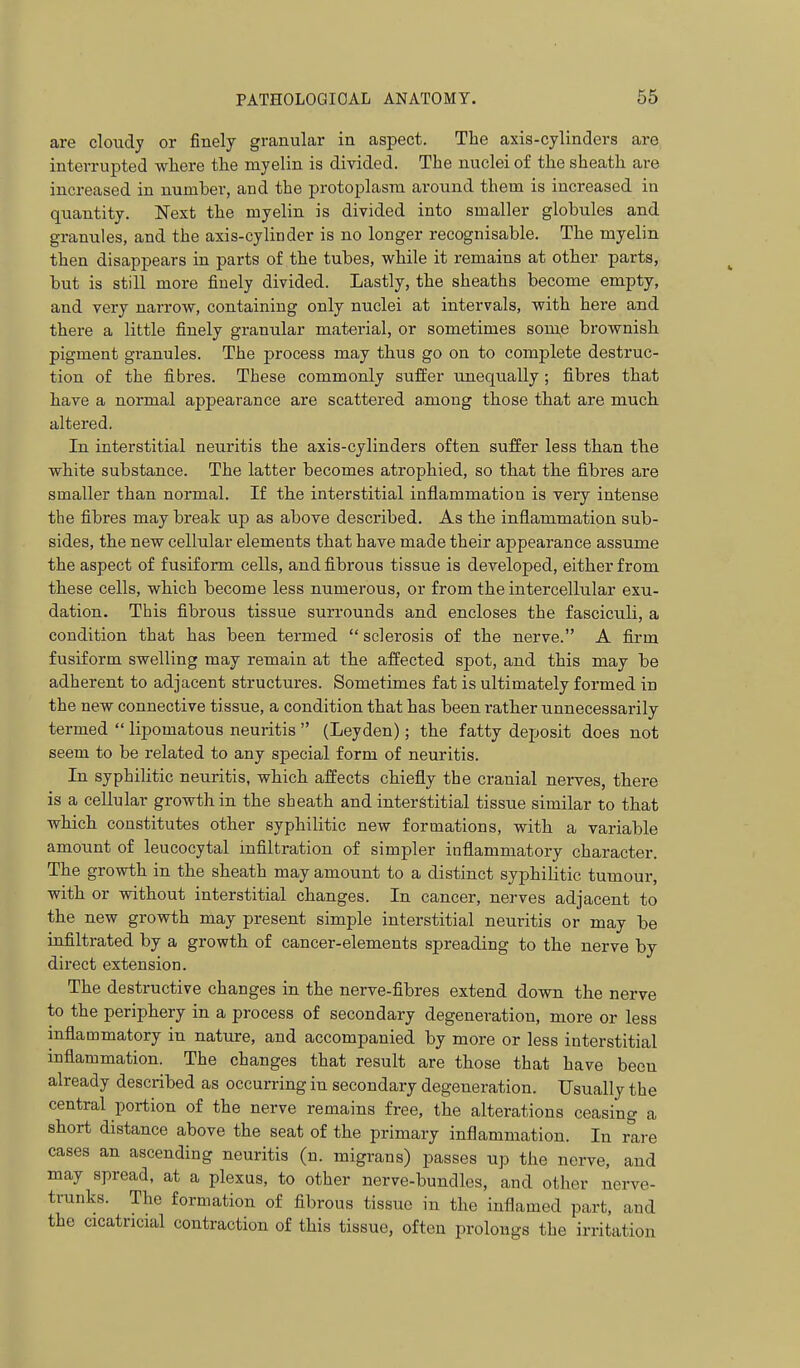 PATHOLOGICAL ANATOMY. 55

are cloudy or finely granular in aspect. The axis-cylinders are interrupted where the myelin is divided. The nuclei of the sheath are increased in number, and the protoplasm around them is increased in quantity. Next the myelin is divided into smaller globules and granules, and the axis-cylinder is no longer recognisable. The myelin then disappears in parts of the tubes, while it remains at other parts, but is still more finely divided. Lastly, the sheaths become empty, and very narrow, containing only nuclei at intervals, with here and there a little finely granular material, or sometimes some brownish pigment granules. The process may thus go on to complete destruction of the fibres. These commonly suffer unequally; fibres that have a normal appearance are scattered among those that are much altered.

In interstitial neuritis the axis-cylinders often suffer less than the white substance. The latter becomes atrophied, so that the fibres are smaller than normal. If the interstitial inflammation is very intense the fibres may break up as above described. As the inflammation subsides, the new cellular elements that have made their appearance assume the aspect of fusiform cells, and fibrous tissue is developed, either from these cells, which become less numerous, or from the intercellular exudation. This fibrous tissue surrounds and encloses the fasciculi, a condition that has been termed "sclerosis of the nerve." A firm fusiform swelling may remain at the affected spot, and this may be adherent to adjacent structures. Sometimes fat is ultimately formed in the new connective tissue, a condition that has been rather unnecessarily termed "lipomatous neuritis" (Leyden); the fatty deposit does not seem to be related to any special form of neuritis.

In syphilitic neuritis, which affects chiefly the cranial nerves, there is a cellular growth in the sheath and interstitial tissue similar to that which constitutes other syphilitic new formations, with a variable amount of leucocytal infiltration of simpler inflammatory character. The growth in the sheath may amount to a distinct syphilitic tumour, with or without interstitial changes. In cancer, nerves adjacent to the new growth may present simple interstitial neuritis or may be infiltrated by a growth of cancer-elements spreading to the nerve by direct extension.

The destructive changes in the nerve-fibres extend down the nerve to the periphery in a process of secondary degeneration, more or less inflammatory in nature, and accompanied by more or less interstitial inflammation. The changes that result are those that have been already described as occurring in secondary degeneration. Usually the central portion of the nerve remains free, the alterations ceasing a short distance above the seat of the primary inflammation. In rare cases an ascending neuritis (n. migrans) passes up the nerve, and may spread, at a plexus, to other nerve-bundles, and other nerve-trunks. The formation of fibrous tissue in the inflamed part, and the cicatricial contraction of this tissue, often prolongs the irritation